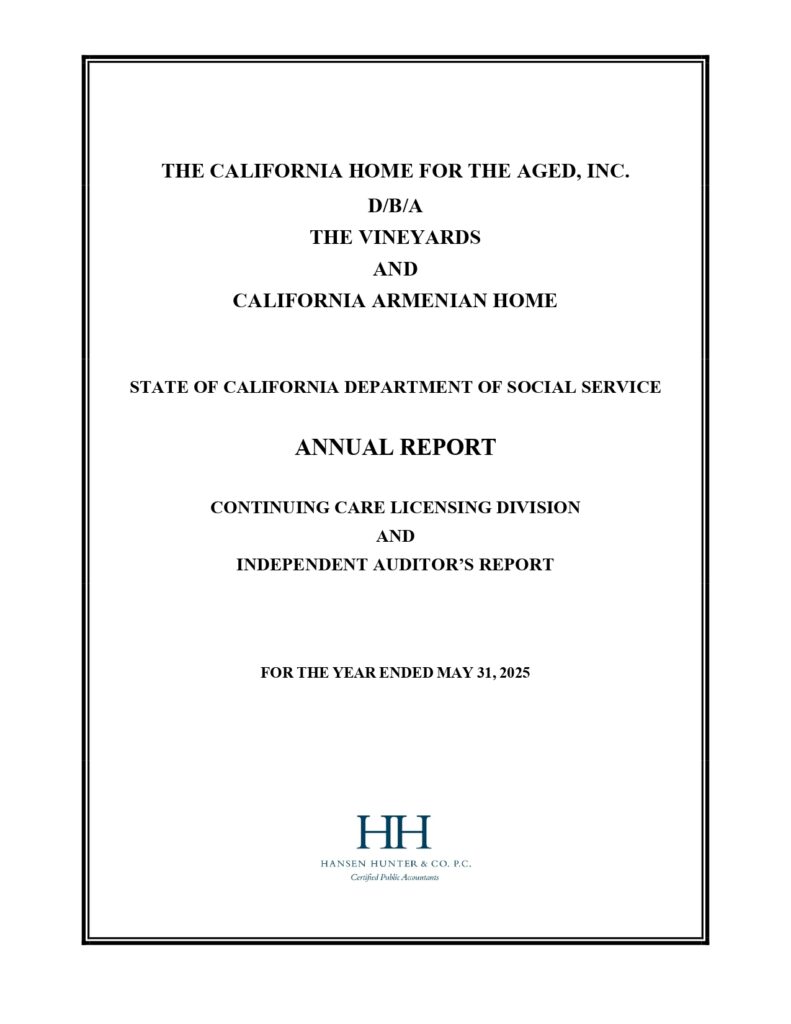 THE CALIFORNIA HOME FOR THE AGED, INC.
D/B/A
THE VINEYARDS
AND
CALIFORNIA ARMENIAN HOME

STATE OF CALIFORNIA DEPARTMENT OF SOCIAL SERVICE

ANNUAL REPORT

CONTINUING CARE LICENSING DIVISION
AND
INDEPENDENT AUDITOR'S REPORT

FOR THE YEAR ENDED MAY 31, 2025

HH
HANSEN HUNTER & CO. P.C.
Certified Public Accountants